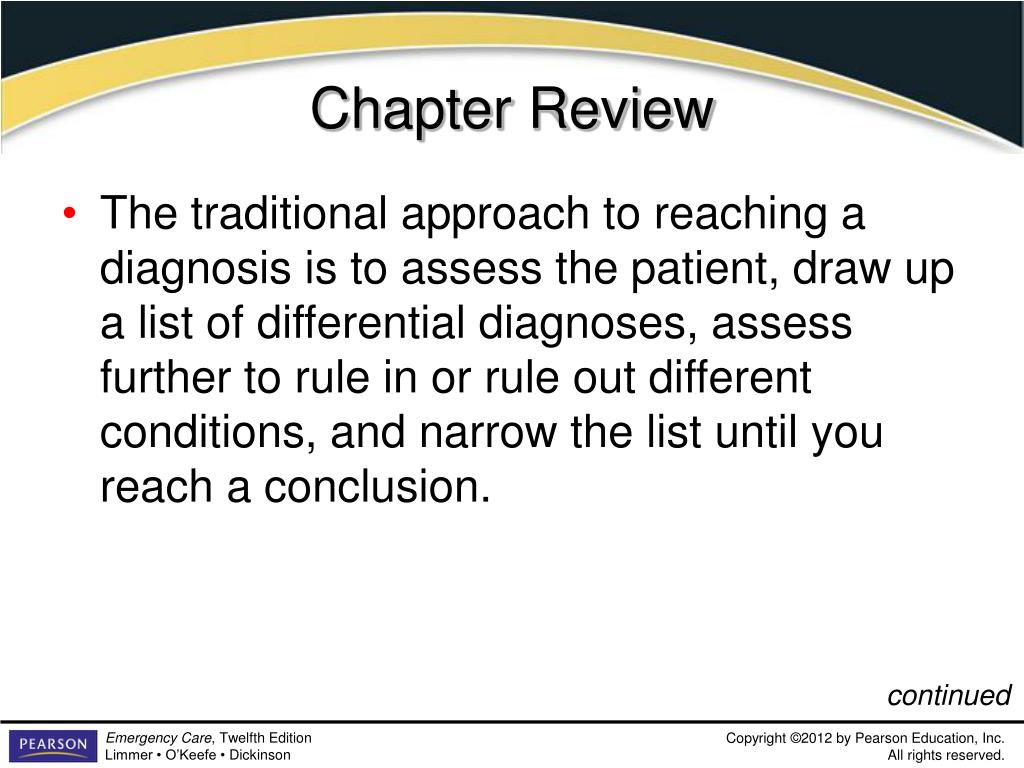 Chapter Review

• The traditional approach to reaching a diagnosis is to assess the patient, draw up a list of differential diagnoses, assess further to rule in or rule out different conditions, and narrow the list until you reach a conclusion.

continued

PEARSON

Emergency Care, Twelfth Edition
Limmer • O'Keefe • Dickinson

Copyright ©2012 by Pearson Education, Inc.
All rights reserved.